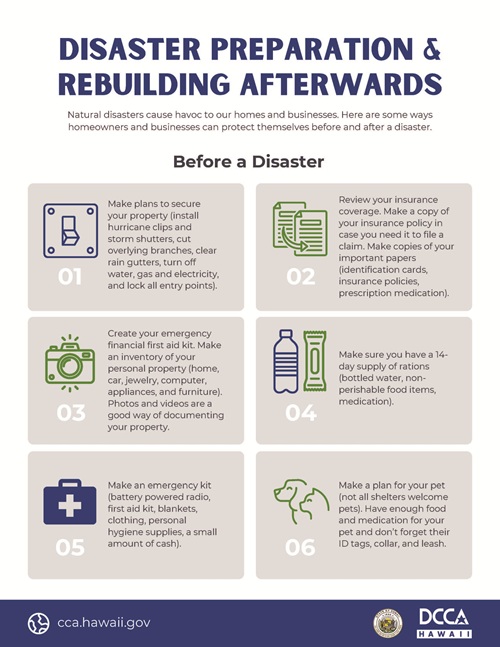 DISASTER PREPARATION & REBUILDING AFTERWARDS

Natural disasters cause havoc to our homes and businesses. Here are some ways homeowners and businesses can protect themselves before and after a disaster.

Before a Disaster

01

Make plans to secure your property (install hurricane clips and storm shutters, cut overlying branches, clear rain gutters, turn off water, gas and electricity, and lock all entry points).

02

Review your insurance coverage. Make a copy of your insurance policy in case you need it to file a claim. Make copies of your important papers (identification cards, insurance policies, prescription medication).

03

Create your emergency financial first aid kit. Make an inventory of your personal property (home, car, jewelry, computer, appliances, and furniture). Photos and videos are a good way of documenting your property.

04

Make sure you have a 14-day supply of rations (bottled water, non-perishable food items, medication).

05

Make an emergency kit (battery powered radio, first aid kit, blankets, clothing, personal hygiene supplies, a small amount of cash).

06

Make a plan for your pet (not all shelters welcome pets). Have enough food and medication for your pet and don't forget their ID tags, collar, and leash.

cca.hawaii.gov

DCCA HAWAII